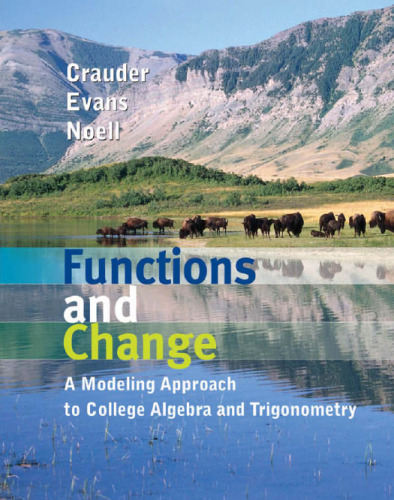 Crauder
Evans
Noell

Functions
and
Change

A Modeling Approach
to College Algebra and Trigonometry